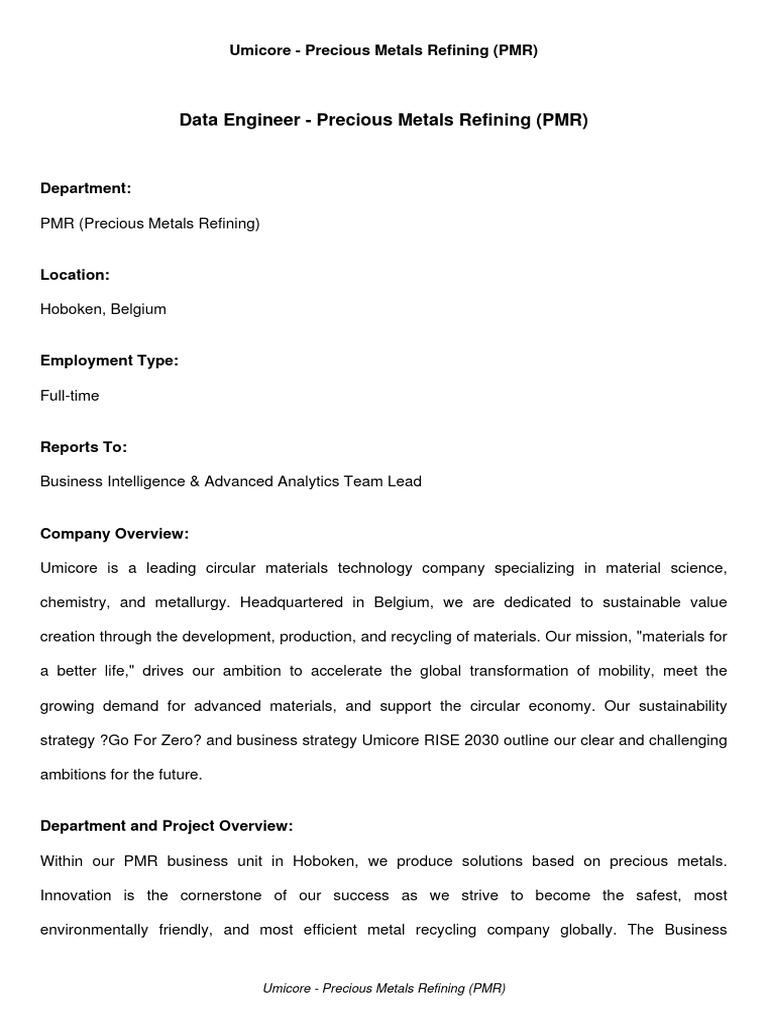 Umicore - Precious Metals Refining (PMR)

Data Engineer - Precious Metals Refining (PMR)

Department:

PMR (Precious Metals Refining)

Location:

Hoboken, Belgium

Employment Type:

Full-time

Reports To:

Business Intelligence & Advanced Analytics Team Lead

Company Overview:

Umicore is a leading circular materials technology company specializing in material science, chemistry, and metallurgy. Headquartered in Belgium, we are dedicated to sustainable value creation through the development, production, and recycling of materials. Our mission, "materials for a better life," drives our ambition to accelerate the global transformation of mobility, meet the growing demand for advanced materials, and support the circular economy. Our sustainability strategy ?Go For Zero? and business strategy Umicore RISE 2030 outline our clear and challenging ambitions for the future.

Department and Project Overview:

Within our PMR business unit in Hoboken, we produce solutions based on precious metals. Innovation is the cornerstone of our success as we strive to become the safest, most environmentally friendly, and most efficient metal recycling company globally. The Business

Umicore - Precious Metals Refining (PMR)